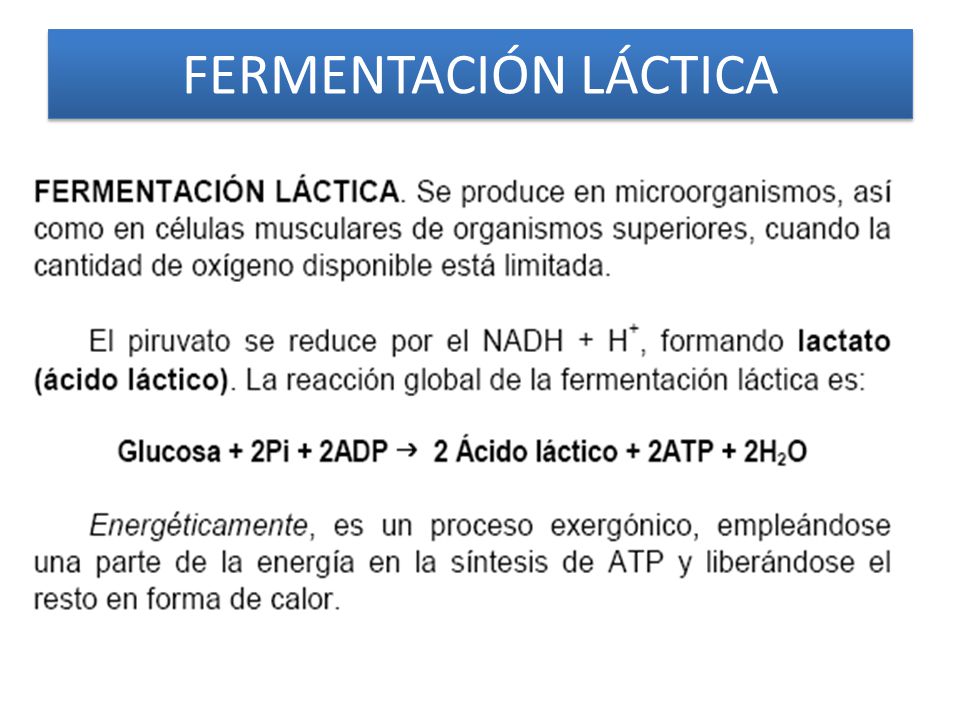 FERMENTACIÓN LÁCTICA

FERMENTACIÓN LÁCTICA. Se produce en microorganismos, así como en células musculares de organismos superiores, cuando la cantidad de oxígeno disponible está limitada.

El piruvato se reduce por el NADH + $H^+$, formando lactato (ácido láctico). La reacción global de la fermentación láctica es:

Glucosa + 2Pi + 2ADP $\rightarrow$ 2 Ácido láctico + 2ATP + $2H_2O$

Energéticamente, es un proceso exergónico, empleándose una parte de la energía en la síntesis de ATP y liberándose el resto en forma de calor.